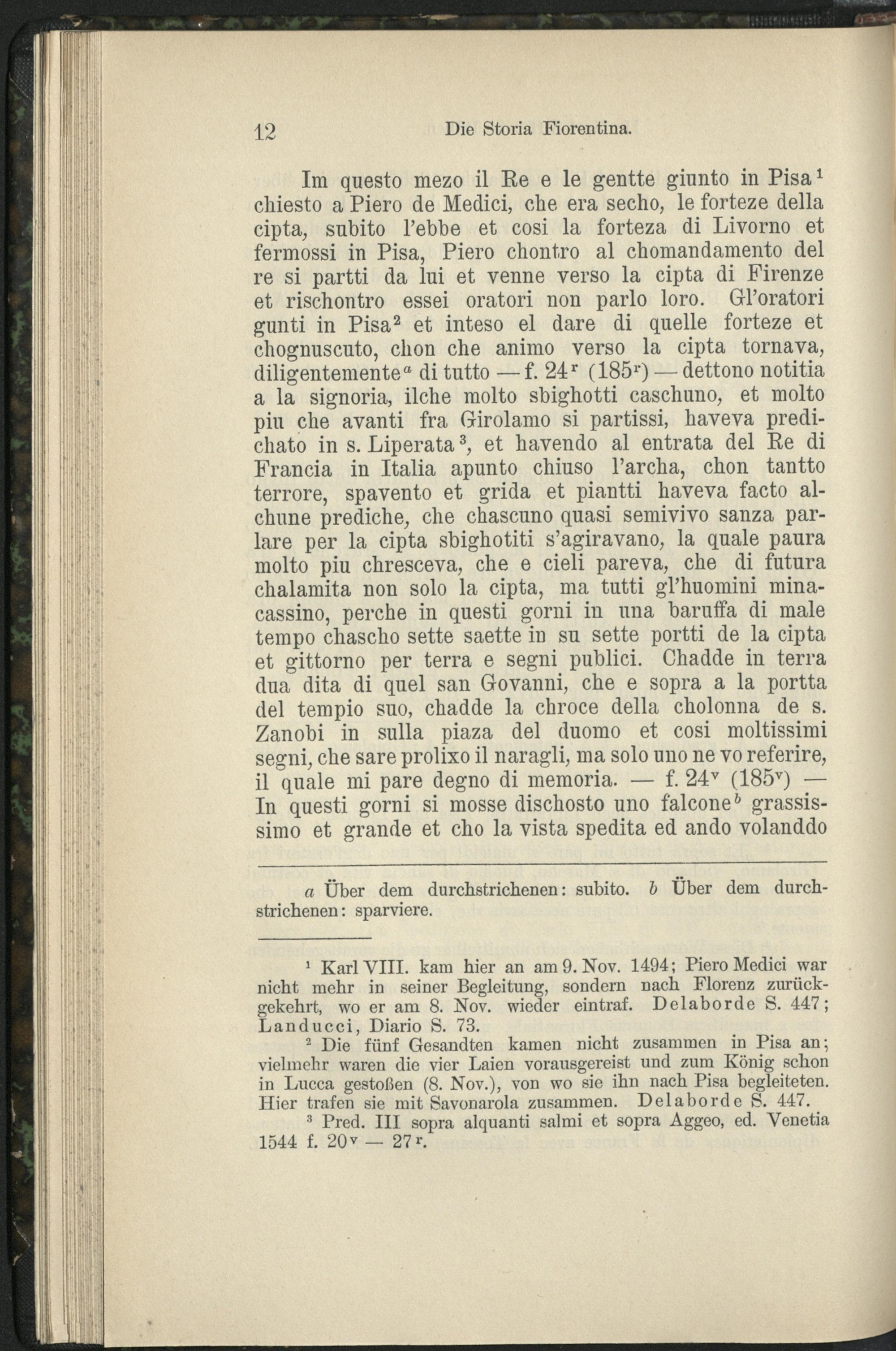 12 Die Storia Fiorentina.

Im questo mezo il Re e le gentte giunto in Pisa$^1$ chiesto a Piero de Medici, che era secho, le forteze della cipta, subito l'ebbe et cosi la forteza di Livorno et fermossi in Pisa, Piero chontro al chomandamento del re si partti da lui et venne verso la cipta di Firenze et rischontro essei oratori non parlo loro. Gl'oratori gunti in Pisa$^2$ et inteso el dare di quelle forteze et chognuscuto, chon che animo verso la cipta tornava, diligentemente$^a$ di tutto — f. 24$^r$ (185$^r$) — dettono notitia a la signoria, ilche molto sbighotti caschuno, et molto piu che avanti fra Girolamo si partissi, haveva predichato in s. Liperata$^3$, et havendo al entrata del Re di Francia in Italia apunto chiuso l'archa, chon tantto terrore, spavento et grida et piantti haveva facto alchune prediche, che chascuno quasi semivivo sanza parlare per la cipta sbighotiti s'agiravano, la quale paura molto piu chresceva, che e cieli pareva, che di futura chalamita non solo la cipta, ma tutti gl'huomini minacassino, perche in questi gorni in una baruffa di male tempo chascho sette saette in su sette portti de la cipta et gittorno per terra e segni publici. Chadde in terra dua dita di quel san Govanni, che e sopra a la portta del tempio suo, chadde la chroce della cholonna de s. Zanobi in sulla piaza del duomo et cosi moltissimi segni, che sare prolixo il naragli, ma solo uno ne vo referire, il quale mi pare degno di memoria. — f. 24$^v$ (185$^v$) — In questi gorni si mosse dischosto uno falcone$^b$ grassissimo et grande et cho la vista spedita ed ando volanddo

a Über dem durchstrichenen: subito. b Über dem durchstrichenen: sparviere.

$^1$ Karl VIII. kam hier an am 9. Nov. 1494; Piero Medici war nicht mehr in seiner Begleitung, sondern nach Florenz zurückgekehrt, wo er am 8. Nov. wieder eintraf. Delaborde S. 447; Landucci, Diario S. 73.

$^2$ Die fünf Gesandten kamen nicht zusammen in Pisa an; vielmehr waren die vier Laien vorausgereist und zum König schon in Lucca gestoßen (8. Nov.), von wo sie ihn nach Pisa begleiteten. Hier trafen sie mit Savonarola zusammen. Delaborde S. 447.

$^3$ Pred. III sopra alquanti salmi et sopra Aggeo, ed. Venetia 1544 f. 20$^v$ — 27$^r$.